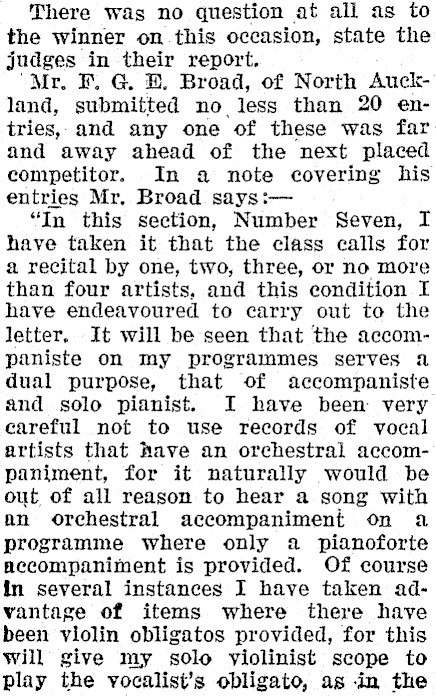 There was no question at all as to the winner on this occasion, state the judges in their report.

Mr. F. G. E. Broad, of North Auckland, submitted no less than 20 entries, and any one of these was far and away ahead of the next placed competitor. In a note covering his entries Mr. Broad says:—

"In this section, Number Seven, I have taken it that the class calls for a recital by one, two, three, or no more than four artists, and this condition I have endeavoured to carry out to the letter. It will be seen that the accompaniste on my programmes serves a dual purpose, that of accompaniste and solo pianist. I have been very careful not to use records of vocal artists that have an orchestral accompaniment, for it naturally would be out of all reason to hear a song with an orchestral accompaniment on a programme where only a pianoforte accompaniment is provided. Of course in several instances I have taken advantage of items where there have been violin obligatos provided, for this will give my solo violinist scope to play the vocalist's obligato, as in the